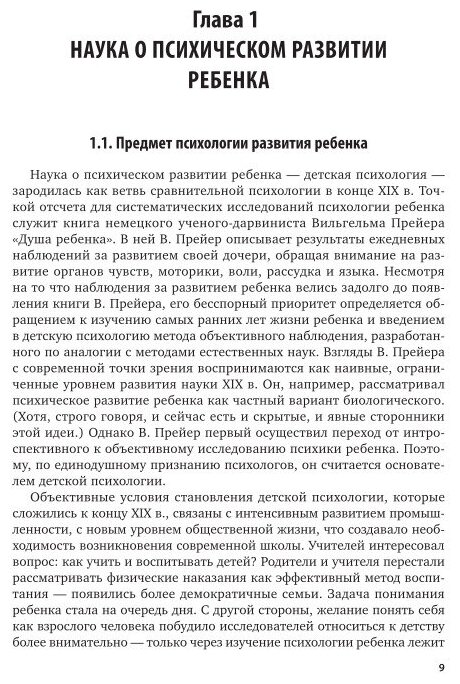 Глава 1
НАУКА О ПСИХИЧЕСКОМ РАЗВИТИИ РЕБЕНКА

1.1. Предмет психологии развития ребенка

Наука о психическом развитии ребенка — детская психология — зародилась как ветвь сравнительной психологии в конце XIX в. Точкой отсчета для систематических исследований психологии ребенка служит книга немецкого ученого-дарвиниста Вильгельма Прейера «Душа ребенка». В ней В. Прейер описывает результаты ежедневных наблюдений за развитием своей дочери, обращая внимание на развитие органов чувств, моторики, воли, рассудка и языка. Несмотря на то что наблюдения за развитием ребенка велись задолго до появления книги В. Прейера, его бесспорный приоритет определяется обращением к изучению самых ранних лет жизни ребенка и введением в детскую психологию метода объективного наблюдения, разработанного по аналогии с методами естественных наук. Взгляды В. Прейера с современной точки зрения воспринимаются как наивные, ограниченные уровнем развития науки XIX в. Он, например, рассматривал психическое развитие ребенка как частный вариант биологического. (Хотя, строго говоря, и сейчас есть и скрытые, и явные сторонники этой идеи.) Однако В. Прейер первый осуществил переход от интроспективного к объективному исследованию психики ребенка. Поэтому, по единодушному признанию психологов, он считается основателем детской психологии.

Объективные условия становления детской психологии, которые сложились к концу XIX в., связаны с интенсивным развитием промышленности, с новым уровнем общественной жизни, что создавало необходимость возникновения современной школы. Учителей интересовал вопрос: как учить и воспитывать детей? Родители и учителя перестали рассматривать физические наказания как эффективный метод воспитания — появились более демократичные семьи. Задача понимания ребенка стала на очередь дня. С другой стороны, желание понять себя как взрослого человека побудило исследователей относиться к детству более внимательно — только через изучение психологии ребенка лежит

9